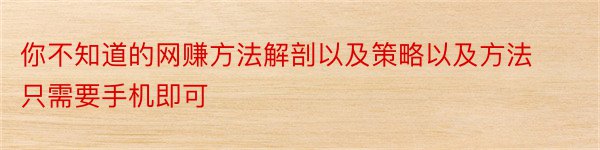 你不知道的网赚方法解剖以及策略以及方法只需要手机即可